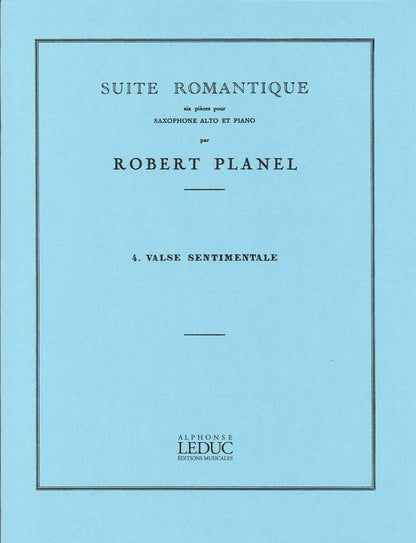 SUITE ROMANTIQUE

six pièces pour
SAXOPHONE ALTO ET PIANO
par

ROBERT PLANEL

4. VALSE SENTIMENTALE

ALPHONSE
LEDUC
ÉDITIONS MUSICALES